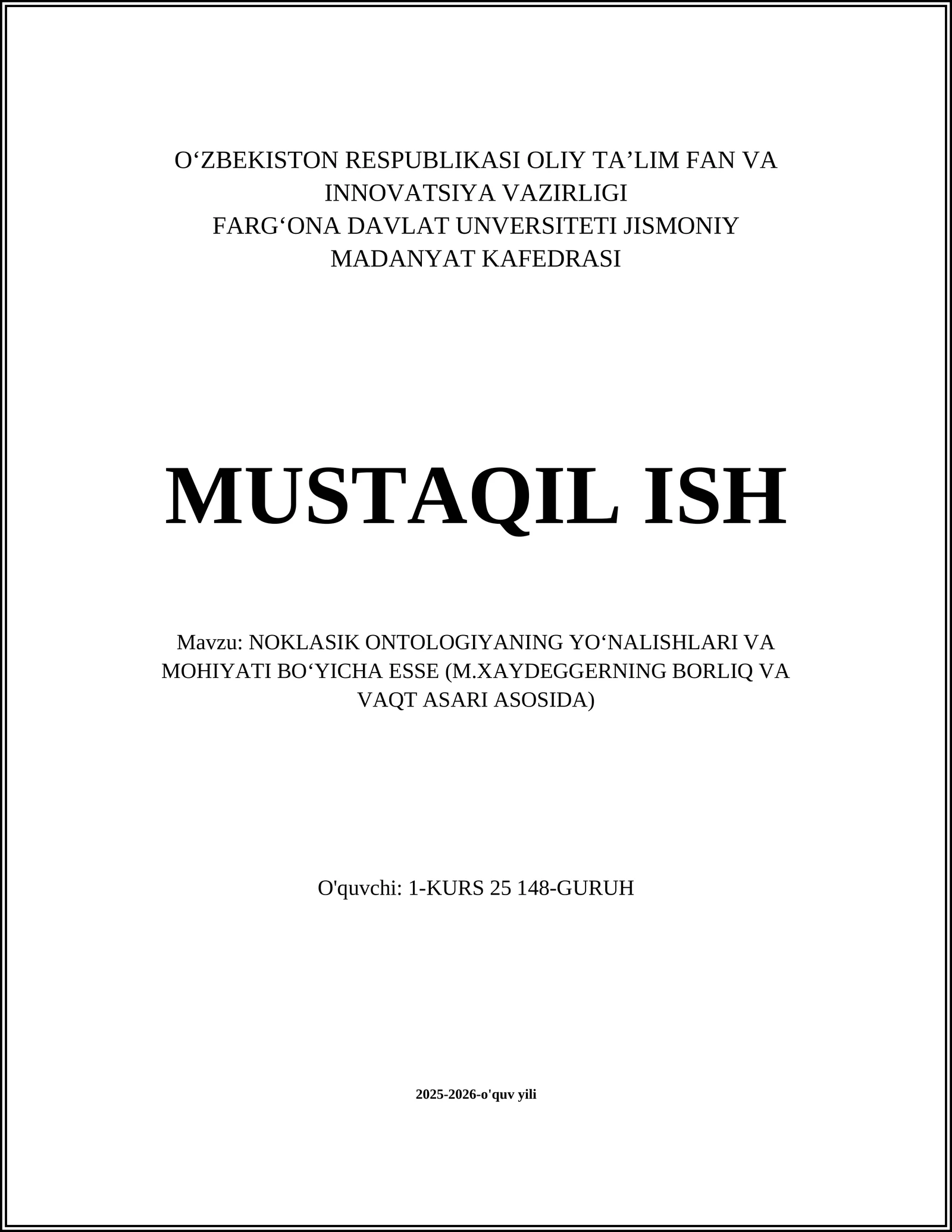 O‘ZBEKISTON RESPUBLIKASI OLIY TA’LIM FAN VA INNOVATSIYA VAZIRLIGI
FARG‘ONA DAVLAT UNVERSITETI JISMONIY MADANYAT KAFEDRASI

MUSTAQIL ISH

Mavzu: NOKLASIK ONTOLOGIYANING YO‘NALISHLARI VA MOHIYATI BO‘YICHA ESSE (M.XAYDEGGERNING BORLIQ VA VAQT ASARI ASOSIDA)

O'quvchi: 1-KURS 25 148-GURUH

2025-2026-o'quv yili